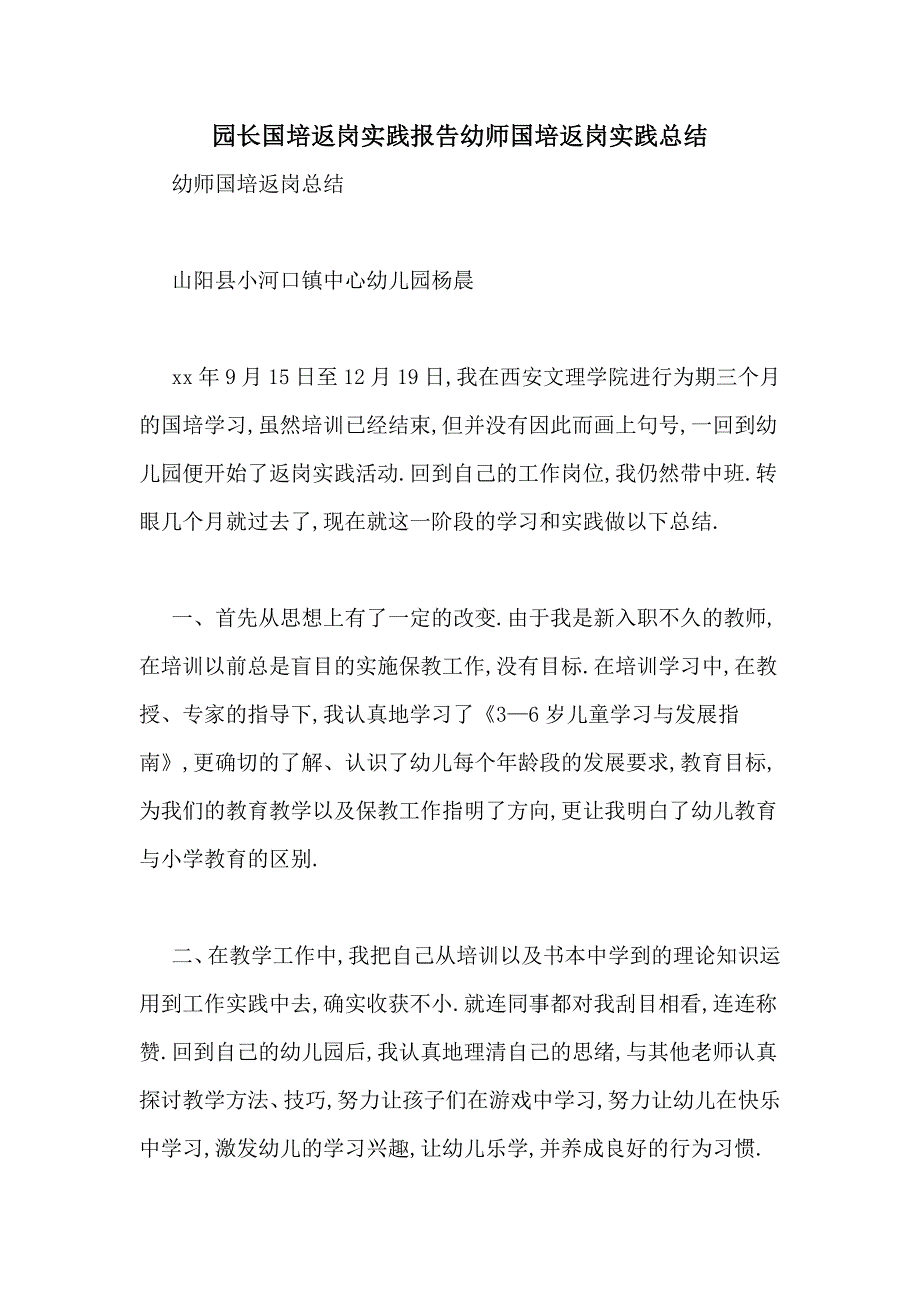 园长国培返岗实践报告幼师国培返岗实践总结

幼师国培返岗总结

山阳县小河口镇中心幼儿园杨晨

xx年9月15日至12月19日,我在西安文理学院进行为期三个月的国培学习,虽然培训已经结束,但并没有因此而画上句号,一回到幼儿园便开始了返岗实践活动.回到自己的工作岗位,我仍然带中班.转眼几个月就过去了,现在就这一阶段的学习和实践做以下总结.

一、首先从思想上有了一定的改变.由于我是新入职不久的教师,在培训以前总是盲目的实施保教工作,没有目标.在培训学习中,在教授、专家的指导下,我认真地学习了《3—6岁儿童学习与发展指南》,更确切的了解、认识了幼儿每个年龄段的发展要求,教育目标,为我们的教育教学以及保教工作指明了方向,更让我明白了幼儿教育与小学教育的区别.

二、在教学工作中,我把自己从培训以及书本中学到的理论知识运用到工作实践中去,确实收获不小.就连同事都对我刮目相看,连连称赞.回到自己的幼儿园后,我认真地理清自己的思绪,与其他老师认真探讨教学方法、技巧,努力让孩子们在游戏中学习,努力让幼儿在快乐中学习,激发幼儿的学习兴趣,让幼儿乐学,并养成良好的行为习惯.